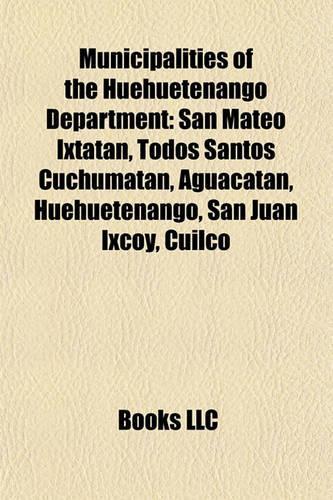 Municipalities of the Huehuetenango Department: San Mateo Ixtatan, Todos Santos Cuchumatan, Aguacatan, Huehuetenango, San Juan Ixcoy, Cuilco

Books LLC